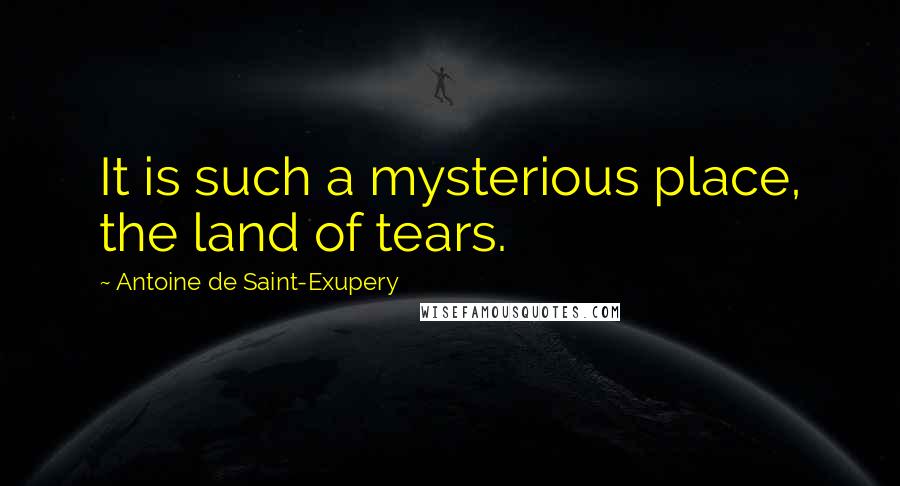 It is such a mysterious place, the land of tears.

~ Antoine de Saint-Exupery

WISEFAMOUSQUOTES.COM